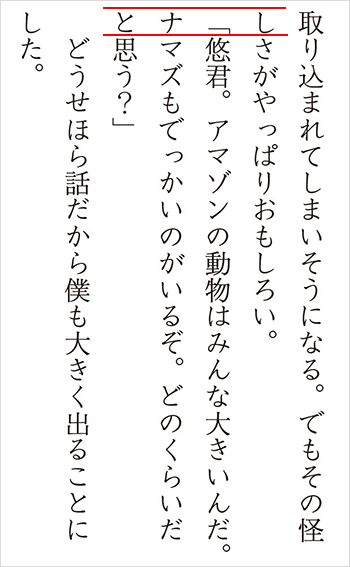 取り込まれてしまいそうになる。でもその怪しさがやっぱりおもしろい。
「悠君。アマゾンの動物はみんな大きいんだ。ナマズもでっかいのがいるぞ。どのくらいだと思う？」
どうせほら話だから僕も大きく出ることにした。